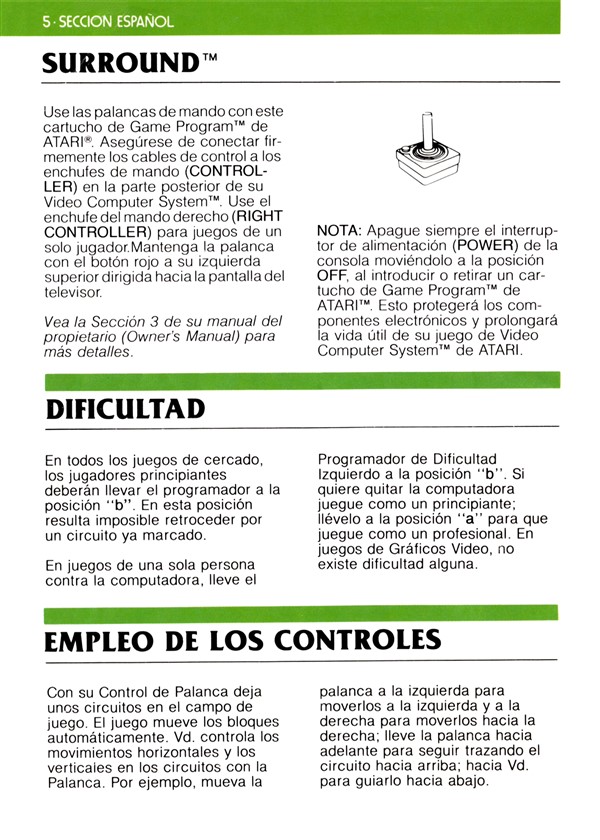 5 · SECCION ESPAÑOL

SURROUND™

Use las palancas de mando con este cartucho de Game Program™ de ATARI®. Asegúrese de conectar firmemente los cables de control a los enchufes de mando (CONTROLLER) en la parte posterior de su Video Computer System™. Use el enchufe del mando derecho (RIGHT CONTROLLER) para juegos de un solo jugador.Mantenga la palanca con el botón rojo a su izquierda superior dirigida hacia la pantalla del televisor.

Vea la Sección 3 de su manual del propietario (Owner's Manual) para más detalles.

NOTA: Apague siempre el interruptor de alimentación (POWER) de la consola moviéndolo a la posición OFF, al introducir o retirar un cartucho de Game Program™ de ATARI™. Esto protegerá los componentes electrónicos y prolongará la vida útil de su juego de Video Computer System™ de ATARI.

DIFICULTAD

En todos los juegos de cercado, los jugadores principiantes deberán llevar el programador a la posición "b". En esta posición resulta imposible retroceder por un circuito ya marcado.

En juegos de una sola persona contra la computadora, lleve el Programador de Dificultad Izquierdo a la posición "b". Si quiere quitar la computadora juegue como un principiante; llévelo a la posición "a" para que juegue como un profesional. En juegos de Gráficos Video, no existe dificultad alguna.

EMPLEO DE LOS CONTROLES

Con su Control de Palanca deja unos circuitos en el campo de juego. El juego mueve los bloques automáticamente. Vd. controla los movimientos horizontales y los verticales en los circuitos con la Palanca. Por ejemplo, mueva la palanca a la izquierda para moverlos a la izquierda y a la derecha para moverlos hacia la derecha; lleve la palanca hacia adelante para seguir trazando el circuito hacia arriba; hacia Vd. para guiarlo hacia abajo.